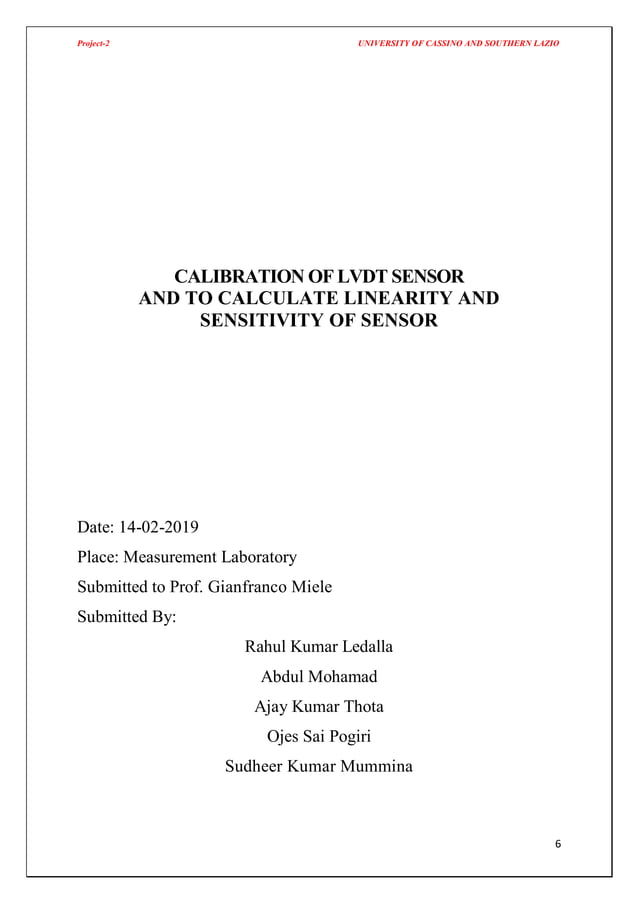 Project-2

UNIVERSITY OF CASSINO AND SOUTHERN LAZIO

CALIBRATION OF LVDT SENSOR
AND TO CALCULATE LINEARITY AND
SENSITIVITY OF SENSOR

Date: 14-02-2019

Place: Measurement Laboratory

Submitted to Prof. Gianfranco Miele

Submitted By:

Rahul Kumar Ledalla

Abdul Mohamad

Ajay Kumar Thota

Ojes Sai Pogiri

Sudheer Kumar Mummina

6